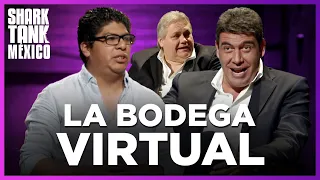 SHARK TANK MÉXICO

LA BODEGA VIRTUAL